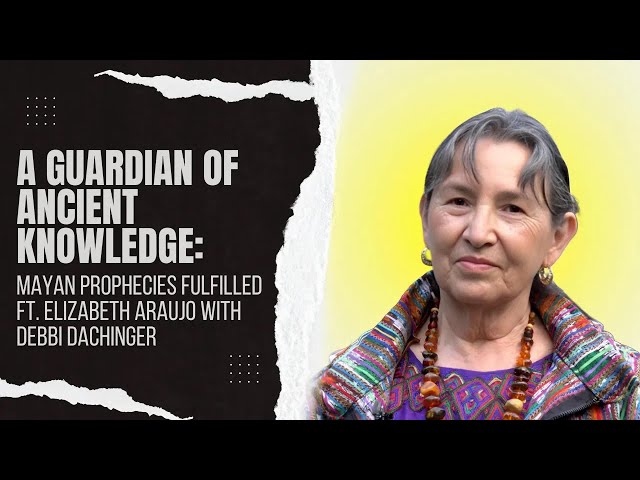 A GUARDIAN OF ANCIENT KNOWLEDGE:

MAYAN PROPHECIES FULFILLED FT. ELIZABETH ARAUJO WITH DEBBI DACHINGER